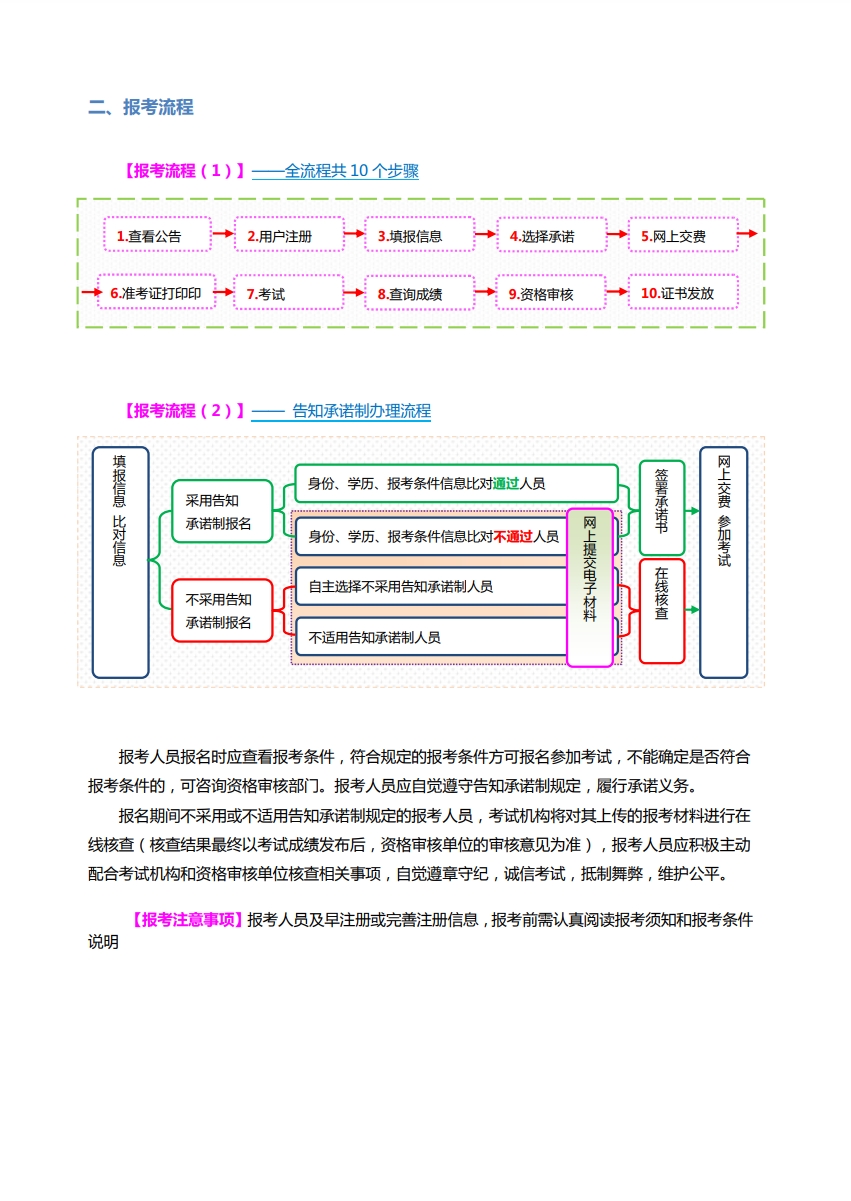 二、报考流程

【报考流程（1）】——全流程共 10 个步骤

1.查看公告
2.用户注册
3.填报信息
4.选择承诺
5.网上交费
6.准考证打印印
7.考试
8.查询成绩
9.资格审核
10.证书发放

【报考流程（2）】—— 告知承诺制办理流程

填报信息 比对信息

采用告知承诺制报名

不采用告知承诺制报名

身份、学历、报考条件信息比对通过人员

身份、学历、报考条件信息比对不通过人员

自主选择不采用告知承诺制人员

不适用告知承诺制人员

网上提交电子材料

签署承诺书

在线核查

网上交费 参加考试

报考人员报名时应查看报考条件，符合规定的报考条件方可报名参加考试，不能确定是否符合报考条件的，可咨询资格审核部门。报考人员应自觉遵守告知承诺制规定，履行承诺义务。

报名期间不采用或不适用告知承诺制规定的报考人员，考试机构将对其上传的报考材料进行在线核查（核查结果最终以考试成绩发布后，资格审核单位的审核意见为准），报考人员应积极主动配合考试机构和资格审核单位核查相关事项，自觉遵章守纪，诚信考试，抵制舞弊，维护公平。

【报考注意事项】报考人员及早注册或完善注册信息，报考前需认真阅读报考须知和报考条件说明